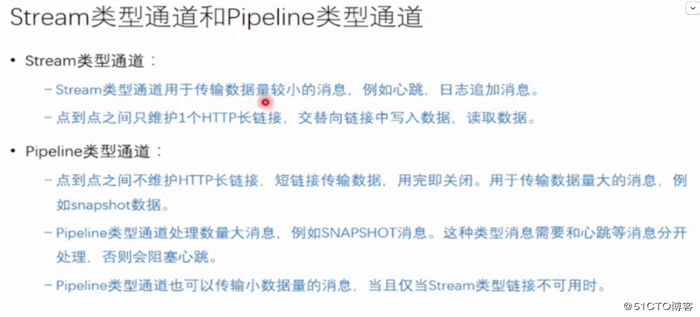 Stream类型通道和Pipeline类型通道

• Stream类型通道：
- Stream类型通道用于传输数据量较小的消息，例如心跳，日志追加消息。
- 点到点之间只维护1个HTTP长链接，交替向链接中写入数据，读取数据。

• Pipeline类型通道：
- 点到点之间不维护HTTP长链接，短链接传输数据，用完即关闭。用于传输数据量大的消息，例如snapshot数据。
- Pipeline类型通道处理数量大消息，例如SNAPSHOT消息。这种类型消息需要和心跳等消息分开处理，否则会阻塞心跳。
- Pipeline类型通道也可以传输小数据量的消息，当且仅当Stream类型链接不可用时。

@51CTO博客